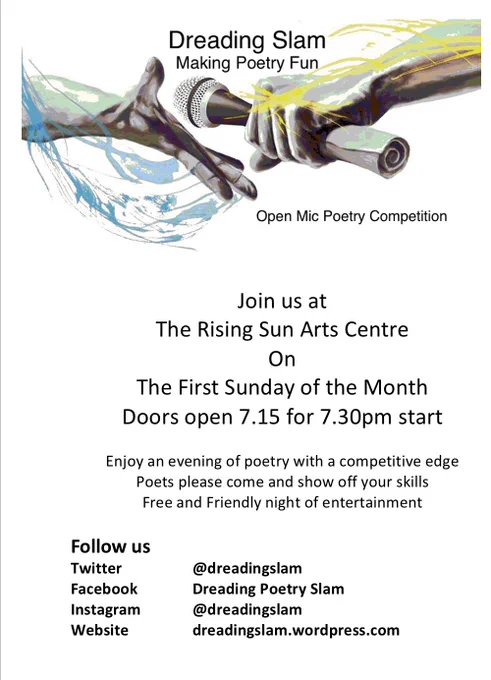 Dreading Slam
Making Poetry Fun

Open Mic Poetry Competition

Join us at
The Rising Sun Arts Centre
On
The First Sunday of the Month
Doors open 7.15 for 7.30pm start

Enjoy an evening of poetry with a competitive edge
Poets please come and show off your skills
Free and Friendly night of entertainment

Follow us
Twitter @dreadingslam
Facebook Dreading Poetry Slam
Instagram @dreadingslam
Website dreadingslam.wordpress.com